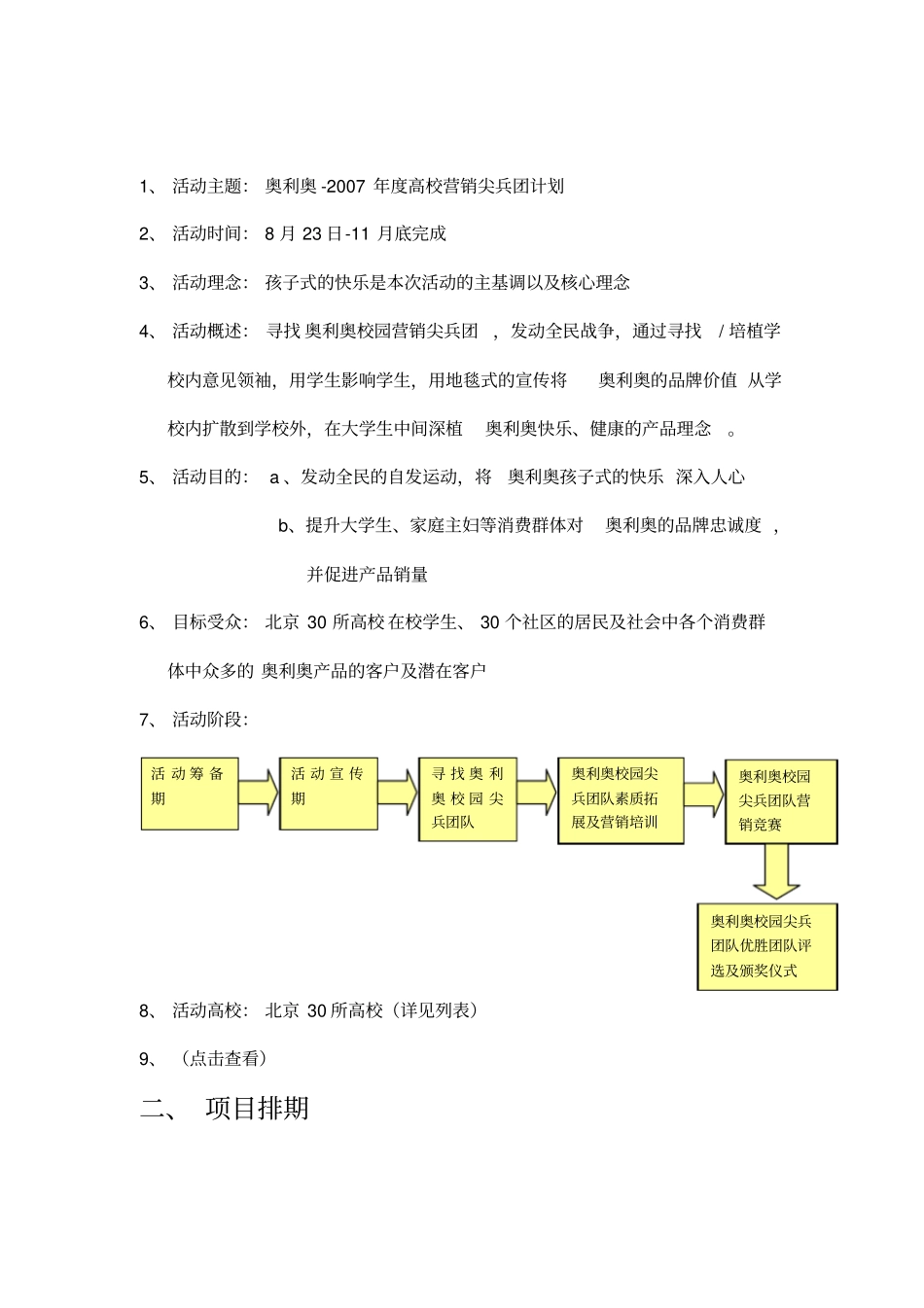 1、 活动主题： 奥利奥 -2007 年度高校营销尖兵团计划

2、 活动时间： 8 月 23 日-11 月底完成

3、 活动理念： 孩子式的快乐是本次活动的主基调以及核心理念

4、 活动概述： 寻找 奥利奥校园营销尖兵团 ，发动全民战争，通过寻找 / 培植学校内意见领袖，用学生影响学生，用地毯式的宣传将 奥利奥的品牌价值 从学校内扩散到学校外，在大学生中间深植 奥利奥快乐、健康的产品理念 。

5、 活动目的： a 、发动全民的自发运动，将 奥利奥孩子式的快乐 深入人心

b、提升大学生、家庭主妇等消费群体对 奥利奥的品牌忠诚度 ，并促进产品销量

6、 目标受众： 北京 30 所高校 在校学生、 30 个社区的居民及社会中各个消费群体中众多的 奥利奥产品的客户及潜在客户

7、 活动阶段：

活动筹备期

活动宣传期

寻找奥利奥校园尖兵团队

奥利奥校园尖兵团队素质拓展及营销培训

奥利奥校园尖兵团队营销竞赛

奥利奥校园尖兵团队优胜团队评选及颁奖仪式

8、 活动高校： 北京 30 所高校（详见列表）

9、 （点击查看）

二、 项目排期